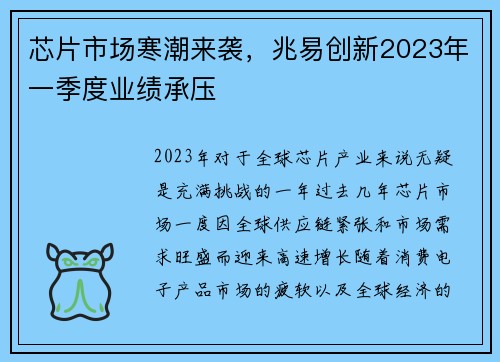 芯片市场寒潮来袭，兆易创新2023年一季度业绩承压

2023年对于全球芯片产业来说无疑是充满挑战的一年过去几年芯片市场一度因全球供应链紧张和市场需求旺盛而迎来高速增长随着消费电子产品市场的疲软以及全球经济的